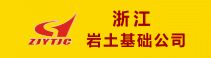 ZJYTJC

浙江
岩土基础公司